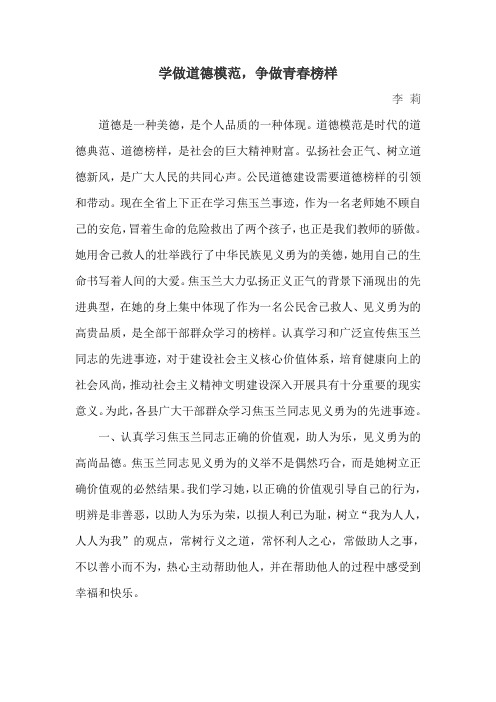 学做道德模范，争做青春榜样

李 莉

道德是一种美德，是个人品质的一种体现。道德模范是时代的道德典范、道德榜样，是社会的巨大精神财富。弘扬社会正气、树立道德新风，是广大人民的共同心声。公民道德建设需要道德榜样的引领和带动。现在全省上下正在学习焦玉兰事迹，作为一名老师她不顾自己的安危，冒着生命的危险救出了两个孩子，也正是我们教师的骄傲。她用舍己救人的壮举践行了中华民族见义勇为的美德，她用自己的生命书写着人间的大爱。焦玉兰大力弘扬正义正气的背景下涌现出的先进典型，在她的身上集中体现了作为一名公民舍己救人、见义勇为的高贵品质，是全部干部群众学习的榜样。认真学习和广泛宣传焦玉兰同志的先进事迹，对于建设社会主义核心价值体系，培育健康向上的社会风尚，推动社会主义精神文明建设深入开展具有十分重要的现实意义。为此，各县广大干部群众学习焦玉兰同志见义勇为的先进事迹。

一、认真学习焦玉兰同志正确的价值观，助人为乐，见义勇为的高尚品德。焦玉兰同志见义勇为的义举不是偶然巧合，而是她树立正确价值观的必然结果。我们学习她，以正确的价值观引导自己的行为，明辨是非善恶，以助人为乐为荣，以损人利己为耻，树立“我为人人，人人为我”的观点，常树行义之道，常怀利人之心，常做助人之事，不以善小而不为，热心主动帮助他人，并在帮助他人的过程中感受到幸福和快乐。